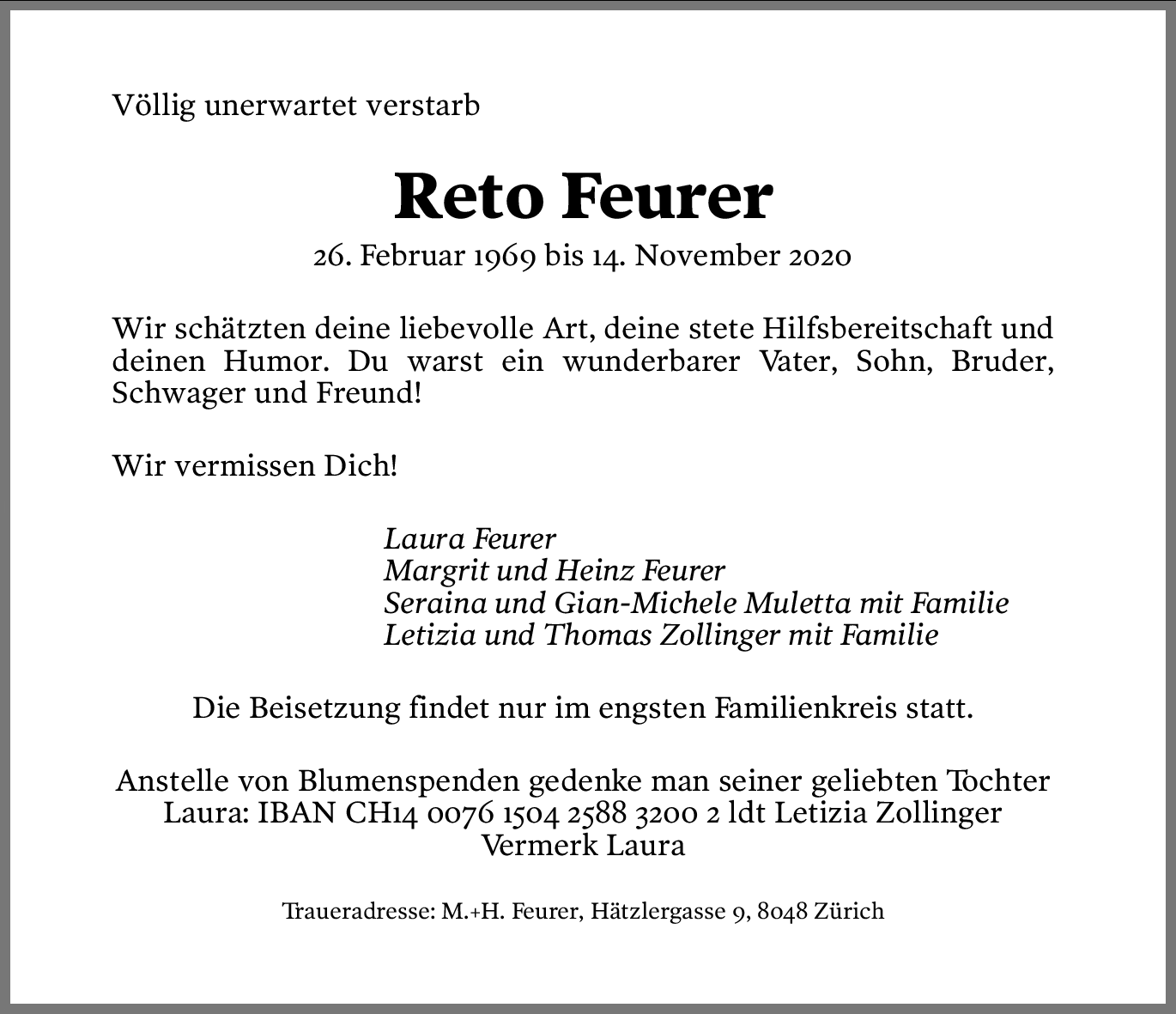 Völlig unerwartet verstarb

Reto Feurer

26. Februar 1969 bis 14. November 2020

Wir schätzten deine liebevolle Art, deine stete Hilfsbereitschaft und deinen Humor. Du warst ein wunderbarer Vater, Sohn, Bruder, Schwager und Freund!

Wir vermissen Dich!

Laura Feurer
Margrit und Heinz Feurer
Seraina und Gian-Michele Muletta mit Familie
Letizia und Thomas Zollinger mit Familie

Die Beisetzung findet nur im engsten Familienkreis statt.

Anstelle von Blumenspenden gedenke man seiner geliebten Tochter Laura: IBAN CH14 0076 1504 2588 3200 2 ldt Letizia Zollinger Vermerk Laura

Traueradresse: M.+H. Feurer, Hätzlergasse 9, 8048 Zürich